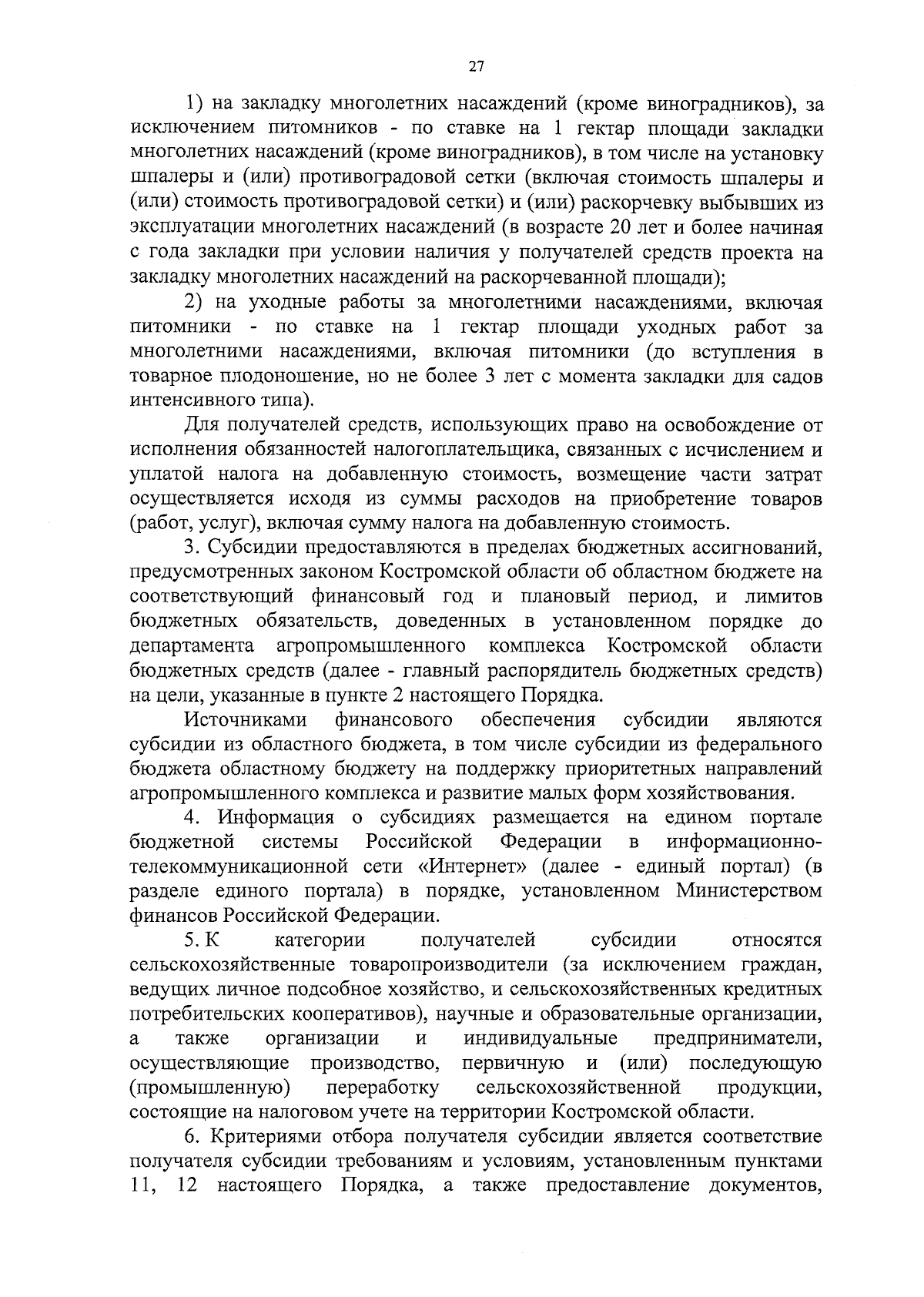 27

1) на закладку многолетних насаждений (кроме виноградников), за исключением питомников - по ставке на 1 гектар площади закладки многолетних насаждений (кроме виноградников), в том числе на установку шпалеры и (или) противоградовой сетки (включая стоимость шпалеры и (или) стоимость противоградовой сетки) и (или) раскорчевку выбывших из эксплуатации многолетних насаждений (в возрасте 20 лет и более начиная с года закладки при условии наличия у получателей средств проекта на закладку многолетних насаждений на раскорчеванной площади);

2) на уходные работы за многолетними насаждениями, включая питомники - по ставке на 1 гектар площади уходных работ за многолетними насаждениями, включая питомники (до вступления в товарное плодоношение, но не более 3 лет с момента закладки для садов интенсивного типа).

Для получателей средств, использующих право на освобождение от исполнения обязанностей налогоплательщика, связанных с исчислением и уплатой налога на добавленную стоимость, возмещение части затрат осуществляется исходя из суммы расходов на приобретение товаров (работ, услуг), включая сумму налога на добавленную стоимость.

3. Субсидии предоставляются в пределах бюджетных ассигнований, предусмотренных законом Костромской области об областном бюджете на соответствующий финансовый год и плановый период, и лимитов бюджетных обязательств, доведенных в установленном порядке до департамента агропромышленного комплекса Костромской области бюджетных средств (далее - главный распорядитель бюджетных средств) на цели, указанные в пункте 2 настоящего Порядка.

Источниками финансового обеспечения субсидии являются субсидии из областного бюджета, в том числе субсидии из федерального бюджета областному бюджету на поддержку приоритетных направлений агропромышленного комплекса и развитие малых форм хозяйствования.

4. Информация о субсидиях размещается на едином портале бюджетной системы Российской Федерации в информационно-телекоммуникационной сети «Интернет» (далее - единый портал) (в разделе единого портала) в порядке, установленном Министерством финансов Российской Федерации.

5. К категории получателей субсидии относятся сельскохозяйственные товаропроизводители (за исключением граждан, ведущих личное подсобное хозяйство, и сельскохозяйственных кредитных потребительских кооперативов), научные и образовательные организации, а также организации и индивидуальные предприниматели, осуществляющие производство, первичную и (или) последующую (промышленную) переработку сельскохозяйственной продукции, состоящие на налоговом учете на территории Костромской области.

6. Критериями отбора получателя субсидии является соответствие получателя субсидии требованиям и условиям, установленным пунктами 11, 12 настоящего Порядка, а также предоставление документов,